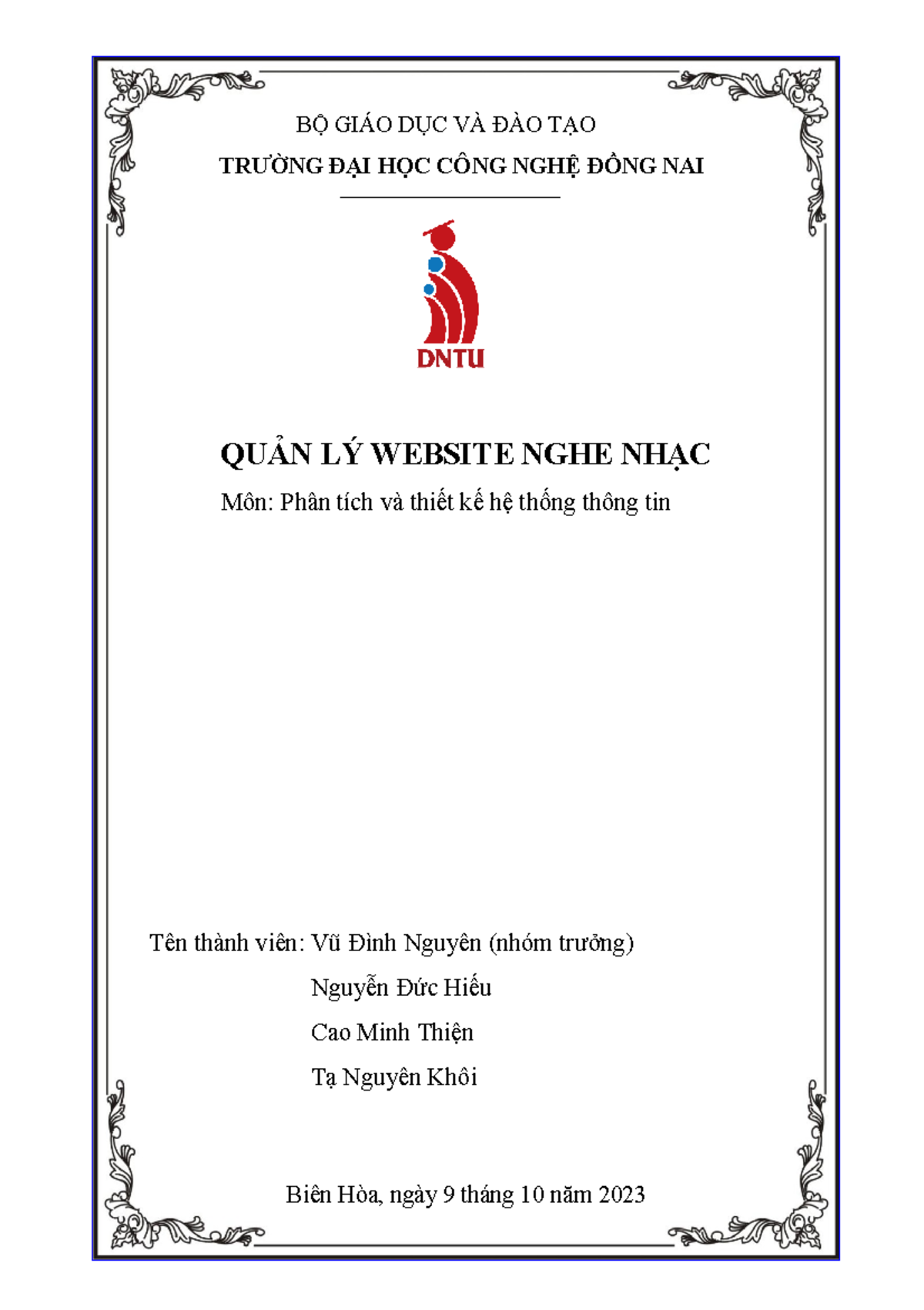 BỘ GIÁO DỤC VÀ ĐÀO TẠO

TRƯỜNG ĐẠI HỌC CÔNG NGHỆ ĐỒNG NAI

DNTU

QUẢN LÝ WEBSITE NGHE NHẠC

Môn: Phân tích và thiết kế hệ thống thông tin

Tên thành viên: Vũ Đình Nguyên (nhóm trưởng)

Nguyễn Đức Hiếu

Cao Minh Thiện

Tạ Nguyên Khôi

Biên Hòa, ngày 9 tháng 10 năm 2023